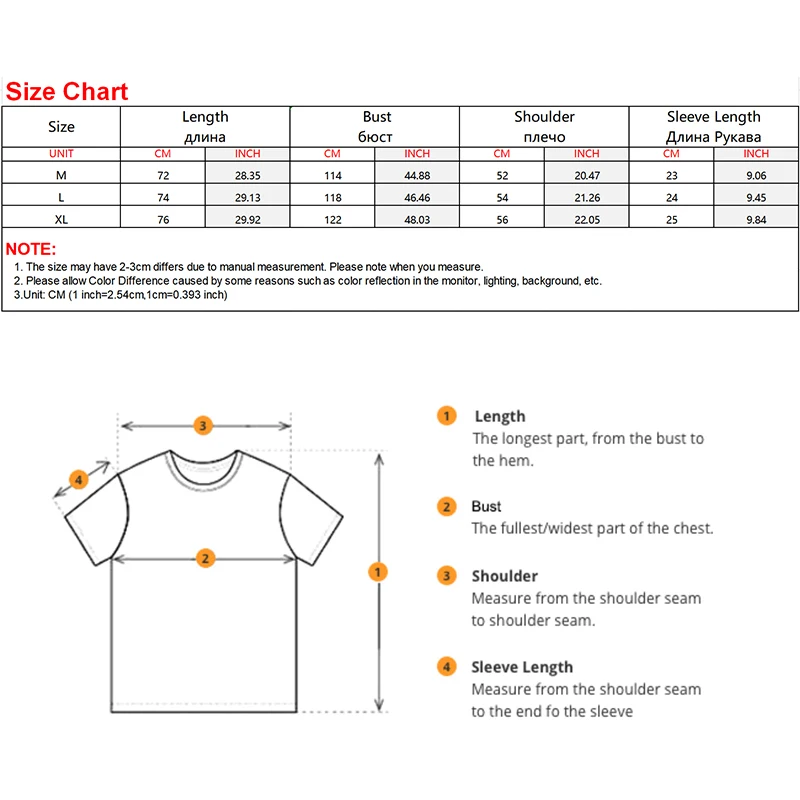 Size Chart

| Size | Length длина | | Bust бюст | | Shoulder плечо | | Sleeve Length Длина Рукава | |
|---|---|---|---|---|---|---|---|---|
| UNIT | CM | INCH | CM | INCH | CM | INCH | CM | INCH |
| M | 72 | 28.35 | 114 | 44.88 | 52 | 20.47 | 23 | 9.06 |
| L | 74 | 29.13 | 118 | 46.46 | 54 | 21.26 | 24 | 9.45 |
| XL | 76 | 29.92 | 122 | 48.03 | 56 | 22.05 | 25 | 9.84 |

NOTE:
1. The size may have 2-3cm differs due to manual measurement. Please note when you measure.
2. Please allow Color Difference caused by some reasons such as color reflection in the monitor, lighting, background, etc.
3.Unit: CM (1 inch=2.54cm,1cm=0.393 inch)

3
4
2
1

1 Length
The longest part, from the bust to the hem.

2 Bust
The fullest/widest part of the chest.

3 Shoulder
Measure from the shoulder seam to shoulder seam.

4 Sleeve Length
Measure from the shoulder seam to the end fo the sleeve